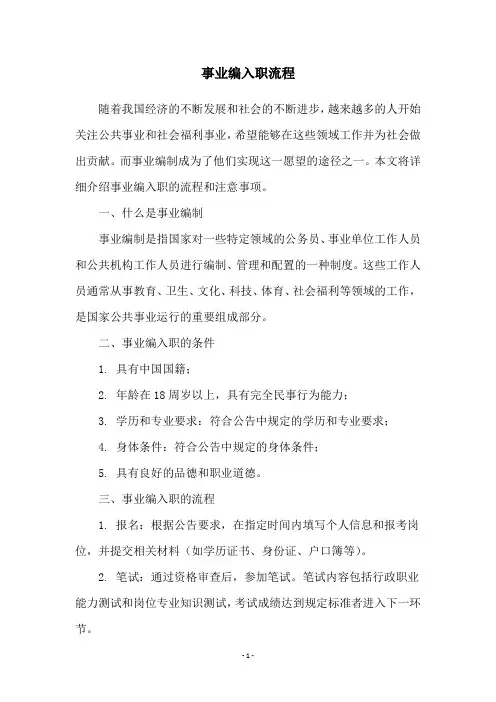 事业编入职流程

随着我国经济的不断发展和社会的不断进步，越来越多的人开始关注公共事业和社会福利事业，希望能够在这些领域工作并为社会做出贡献。而事业编制成为了他们实现这一愿望的途径之一。本文将详细介绍事业编入职的流程和注意事项。

一、什么是事业编制

事业编制是指国家对一些特定领域的公务员、事业单位工作人员和公共机构工作人员进行编制、管理和配置的一种制度。这些工作人员通常从事教育、卫生、文化、科技、体育、社会福利等领域的工作，是国家公共事业运行的重要组成部分。

二、事业编入职的条件

1. 具有中国国籍；

2. 年龄在18周岁以上，具有完全民事行为能力；

3. 学历和专业要求：符合公告中规定的学历和专业要求；

4. 身体条件：符合公告中规定的身体条件；

5. 具有良好的品德和职业道德。

三、事业编入职的流程

1. 报名：根据公告要求，在指定时间内填写个人信息和报考岗位，并提交相关材料（如学历证书、身份证、户口簿等）。

2. 笔试：通过资格审查后，参加笔试。笔试内容包括行政职业能力测试和岗位专业知识测试，考试成绩达到规定标准者进入下一环节。

- 1 -